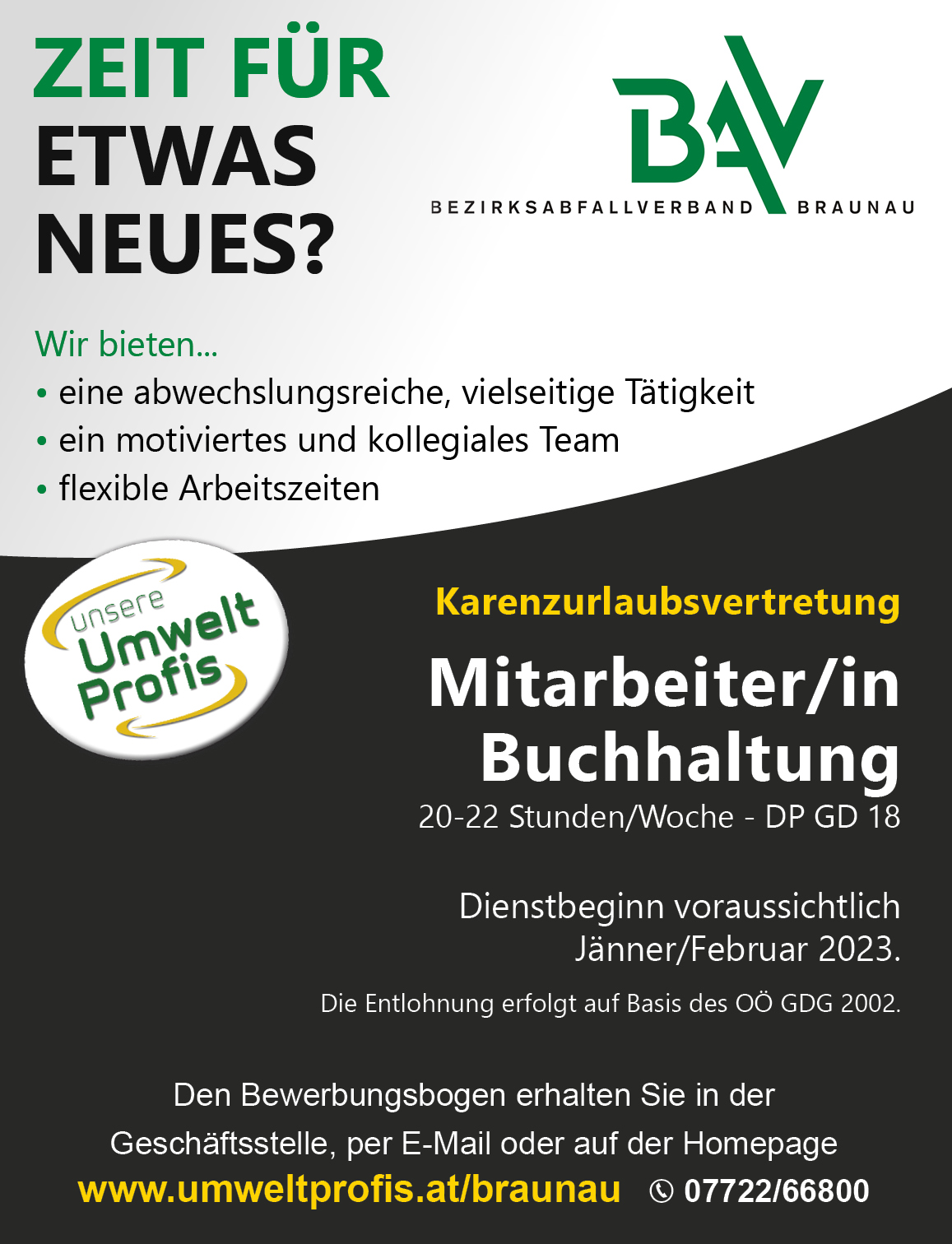 ZEIT FÜR ETWAS NEUES?

BAV
BEZIRKSABFALLVERBAND BRAUNAU

Wir bieten...
• eine abwechslungsreiche, vielseitige Tätigkeit
• ein motiviertes und kollegiales Team
• flexible Arbeitszeiten

unsere Umwelt Profis

Karenzurlaubsvertretung

Mitarbeiter/in Buchhaltung
20-22 Stunden/Woche - DP GD 18

Dienstbeginn voraussichtlich Jänner/Februar 2023.

Die Entlohnung erfolgt auf Basis des OÖ GDG 2002.

Den Bewerbungsbogen erhalten Sie in der Geschäftsstelle, per E-Mail oder auf der Homepage
www.umweltprofis.at/braunau 07722/66800